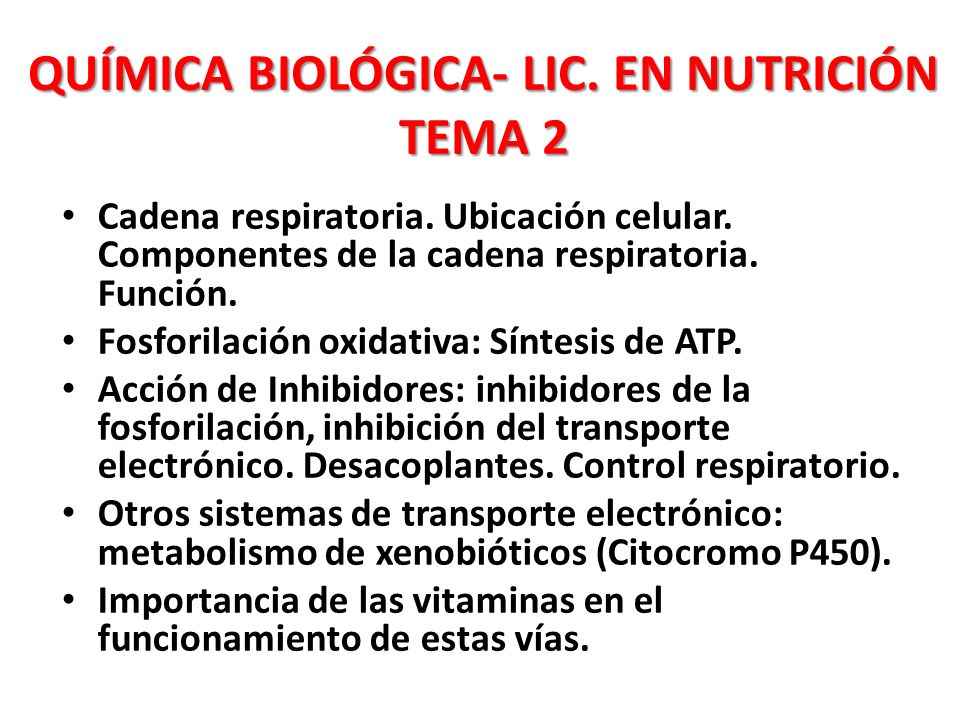 QUÍMICA BIOLÓGICA- LIC. EN NUTRICIÓN
TEMA 2

• Cadena respiratoria. Ubicación celular. Componentes de la cadena respiratoria. Función.
• Fosforilación oxidativa: Síntesis de ATP.
• Acción de Inhibidores: inhibidores de la fosforilación, inhibición del transporte electrónico. Desacoplantes. Control respiratorio.
• Otros sistemas de transporte electrónico: metabolismo de xenobióticos (Citocromo P450).
• Importancia de las vitaminas en el funcionamiento de estas vías.